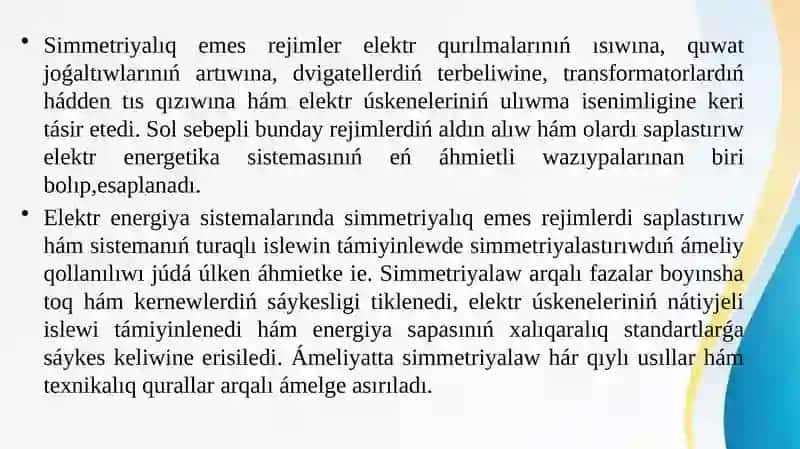 • Simmetriyalıq emes rejimler elektr qurılmalarınıń ısıwına, quwat joǵaltıwlarınıń artıwına, dvigatellerdiń terbeliwine, transformatorlardıń hádden tıs qızıwına hám elektr úskeneleriniń ulıwma isenimligine keri tásir etedi. Sol sebepli bunday rejimlerdiń aldın alıw hám olardı saplastırıw elektr energetika sistemasınıń eń áhmietli wazıypalarınan biri bolıp,esaplanadı.

• Elektr energiya sistemalarında simmetriyalıq emes rejimlerdi saplastırıw hám sistemanıń turaqlı islewin támiyinlewde simmetriyalastırıwdıń ámeliy qollanılıwı júdá úlken áhmietke ie. Simmetriyalaw arqalı fazalar boyınsha toq hám kernewlerdiń sáykesligi tiklenedi, elektr úskeneleriniń nátiyjeli islewi támiyinlenedi hám energiya sapasınıń xalıqaralıq standartlarǵa sáykes keliwine erisiledi. Ámeliyatta simmetriyalaw hár qıylı usıllar hám texnikalıq qurallar arqalı ámelge asırıladı.